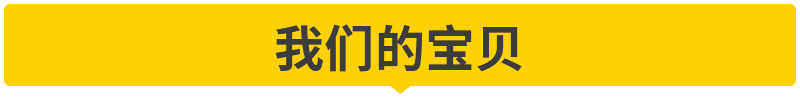 我们的宝贝